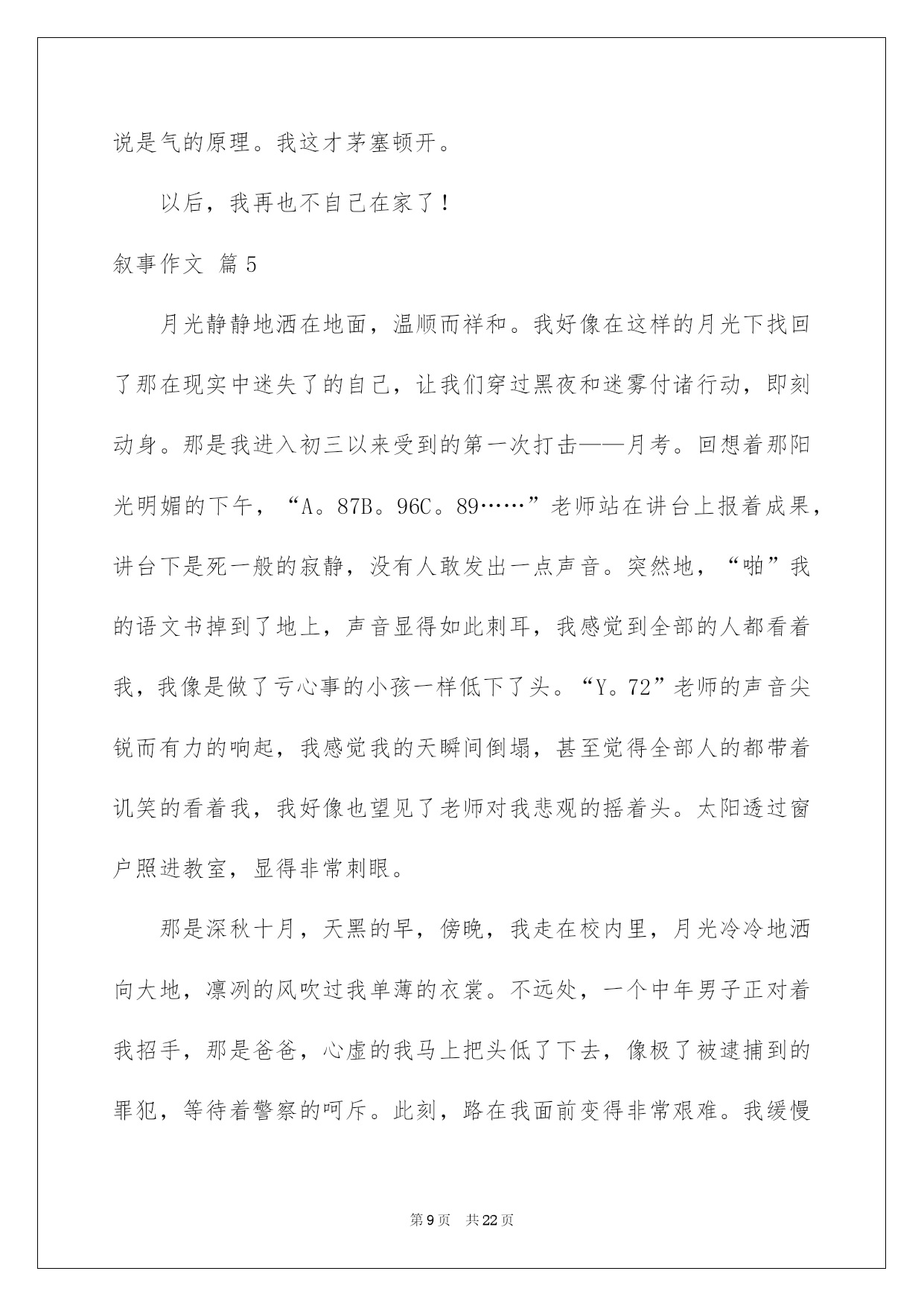 说是气的原理。我这才茅塞顿开。

以后，我再也不自己在家了！

叙事作文 篇5

月光静静地洒在地面，温顺而祥和。我好像在这样的月光下找回了那在现实中迷失了的自己，让我们穿过黑夜和迷雾付诸行动，即刻动身。那是我进入初三以来受到的第一次打击——月考。回想着那阳光明媚的下午，“A。87B。96C。89……”老师站在讲台上报着成果，讲台下是死一般的寂静，没有人敢发出一点声音。突然地，“啪”我的语文书掉到了地上，声音显得如此刺耳，我感觉到全部的人都看着我，我像是做了亏心事的小孩一样低下了头。“Y。72”老师的声音尖锐而有力的响起，我感觉我的天瞬间倒塌，甚至觉得全部人的都带着讥笑的看着我，我好像也望见了老师对我悲观的摇着头。太阳透过窗户照进教室，显得非常刺眼。

那是深秋十月，天黑的早，傍晚，我走在校内里，月光冷冷地洒向大地，凛冽的风吹过我单薄的衣裳。不远处，一个中年男子正对着我招手，那是爸爸，心虚的我马上把头低了下去，像极了被逮捕到的罪犯，等待着警察的呵斥。此刻，路在我面前变得非常艰难。我缓慢

第9页 共22页